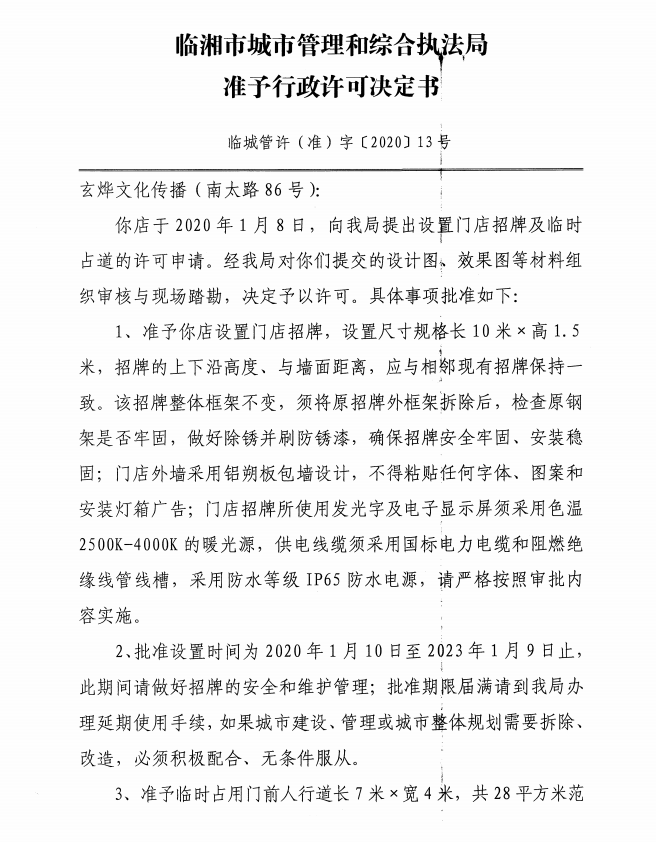 临湘市城市管理和综合执法局
准予行政许可决定书

临城管许（准）字〔2020〕13号

玄烨文化传播（南太路86号）：

你店于2020年1月8日，向我局提出设置门店招牌及临时占道的许可申请。经我局对你们提交的设计图、效果图等材料组织审核与现场踏勘，决定予以许可。具体事项批准如下：

1、准予你店设置门店招牌，设置尺寸规格长10米×高1.5米，招牌的上下沿高度、与墙面距离，应与相邻现有招牌保持一致。该招牌整体框架不变，须将原招牌外框架拆除后，检查原钢架是否牢固，做好除锈并刷防锈漆，确保招牌安全牢固、安装稳固；门店外墙采用铝朔板包墙设计，不得粘贴任何字体、图案和安装灯箱广告；门店招牌所使用发光字及电子显示屏须采用色温2500K-4000K的暖光源，供电线缆须采用国标电力电缆和阻燃绝缘线管线槽，采用防水等级IP65防水电源，请严格按照审批内容实施。

2、批准设置时间为2020年1月10日至2023年1月9日止，此期间请做好招牌的安全和维护管理；批准期限届满请到我局办理延期使用手续，如果城市建设、管理或城市整体规划需要拆除、改造，必须积极配合、无条件服从。

3、准予临时占用门前人行道长7米×宽4米，共28平方米范